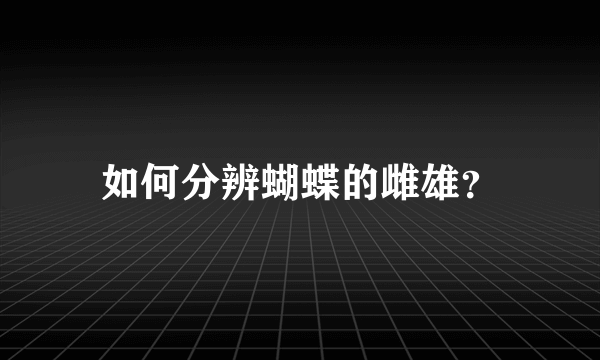 如何分辨蝴蝶的雌雄？